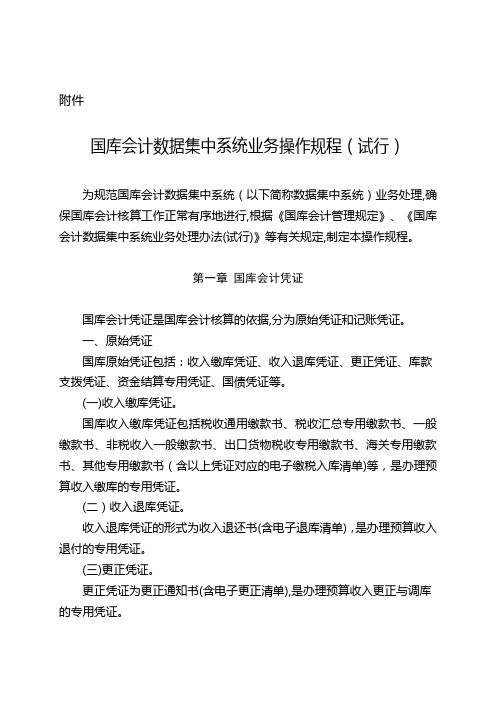 附件

国库会计数据集中系统业务操作规程（试行）

为规范国库会计数据集中系统（以下简称数据集中系统）业务处理,确保国库会计核算工作正常有序地进行,根据《国库会计管理规定》、《国库会计数据集中系统业务处理办法(试行)》等有关规定,制定本操作规程。

第一章 国库会计凭证

国库会计凭证是国库会计核算的依据,分为原始凭证和记账凭证。

一、原始凭证

国库原始凭证包括：收入缴库凭证、收入退库凭证、更正凭证、库款支拨凭证、资金结算专用凭证、国债凭证等。

(一)收入缴库凭证。

国库收入缴库凭证包括税收通用缴款书、税收汇总专用缴款书、一般缴款书、非税收入一般缴款书、出口货物税收专用缴款书、海关专用缴款书、其他专用缴款书（含以上凭证对应的电子缴税入库清单)等，是办理预算收入缴库的专用凭证。

(二）收入退库凭证。

收入退库凭证的形式为收入退还书(含电子退库清单)，是办理预算收入退付的专用凭证。

(三)更正凭证。

更正凭证为更正通知书(含电子更正清单),是办理预算收入更正与调库的专用凭证。